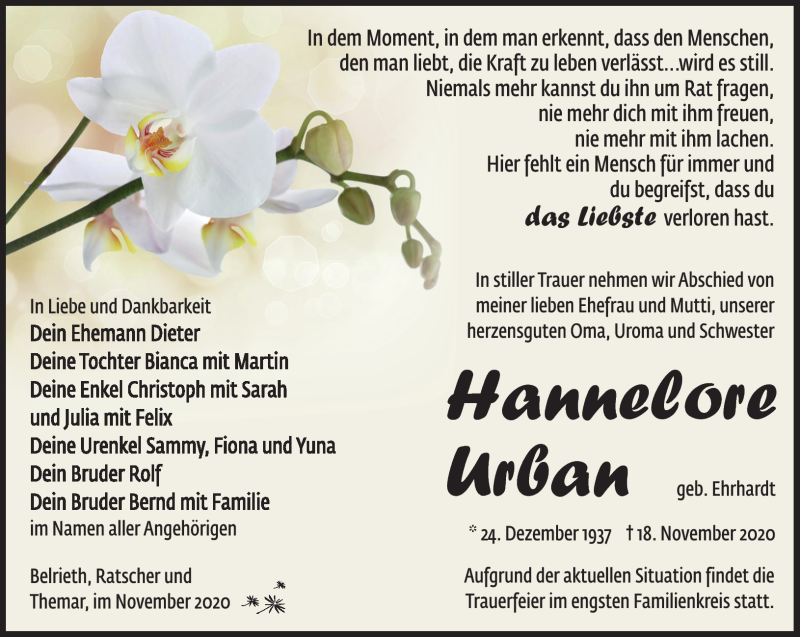 In dem Moment, in dem man erkennt, dass den Menschen, den man liebt, die Kraft zu leben verlässt...wird es still. Niemals mehr kannst du ihn um Rat fragen, nie mehr dich mit ihm freuen, nie mehr mit ihm lachen. Hier fehlt ein Mensch für immer und du begreifst, dass du das Liebste verloren hast.

In stiller Trauer nehmen wir Abschied von meiner lieben Ehefrau und Mutti, unserer herzensguten Oma, Uroma und Schwester

Hannelore Urban geb. Ehrhardt

* 24. Dezember 1937 † 18. November 2020

Aufgrund der aktuellen Situation findet die Trauerfeier im engsten Familienkreis statt.

In Liebe und Dankbarkeit
Dein Ehemann Dieter
Deine Tochter Bianca mit Martin
Deine Enkel Christoph mit Sarah und Julia mit Felix
Deine Urenkel Sammy, Fiona und Yuna
Dein Bruder Rolf
Dein Bruder Bernd mit Familie
im Namen aller Angehörigen

Belrieth, Ratscher und Themar, im November 2020